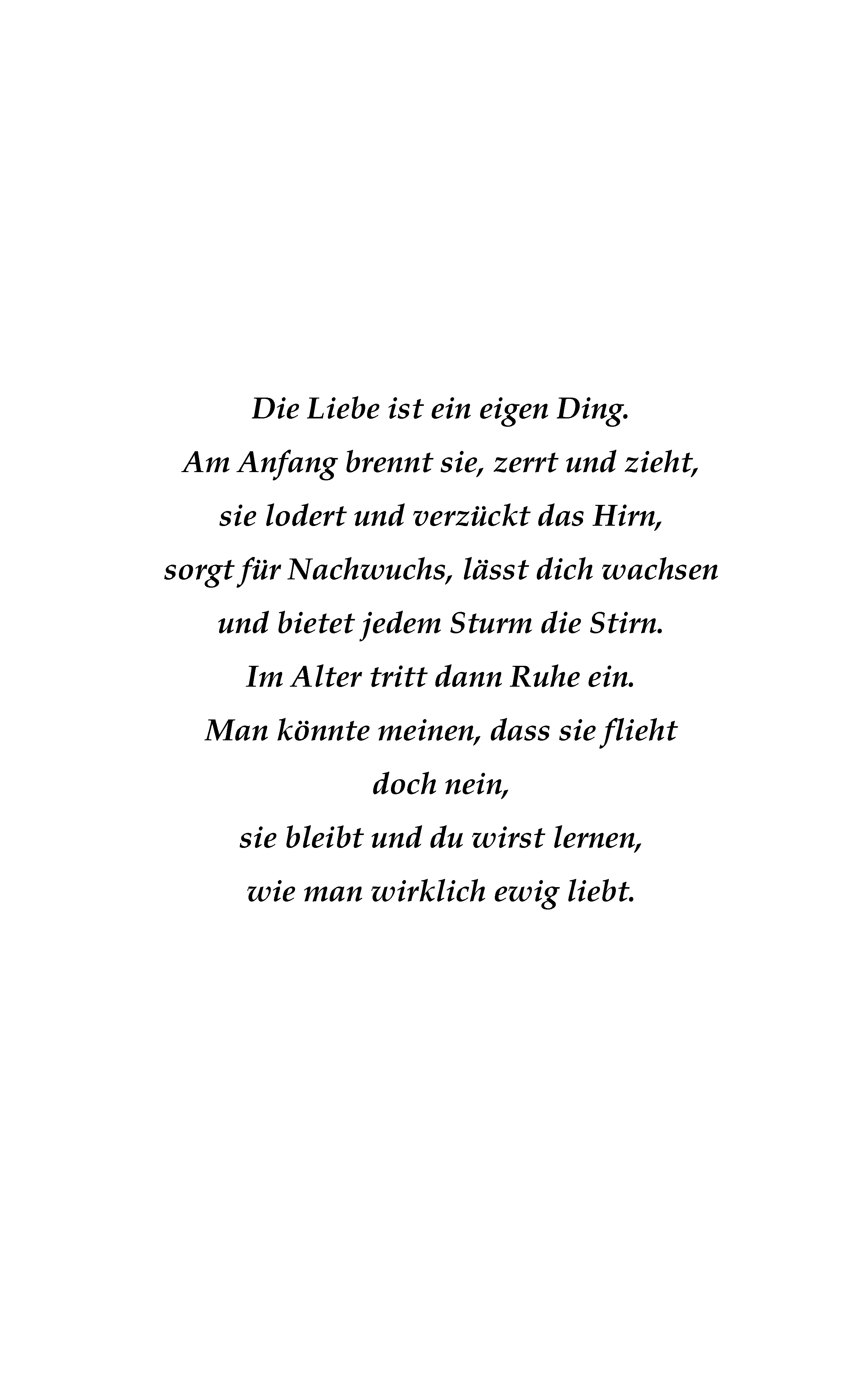 Die Liebe ist ein eigen Ding.
Am Anfang brennt sie, zerrt und zieht,
sie lodert und verzückt das Hirn,
sorgt für Nachwuchs, lässt dich wachsen
und bietet jedem Sturm die Stirn.
Im Alter tritt dann Ruhe ein.
Man könnte meinen, dass sie flieht
doch nein,
sie bleibt und du wirst lernen,
wie man wirklich ewig liebt.